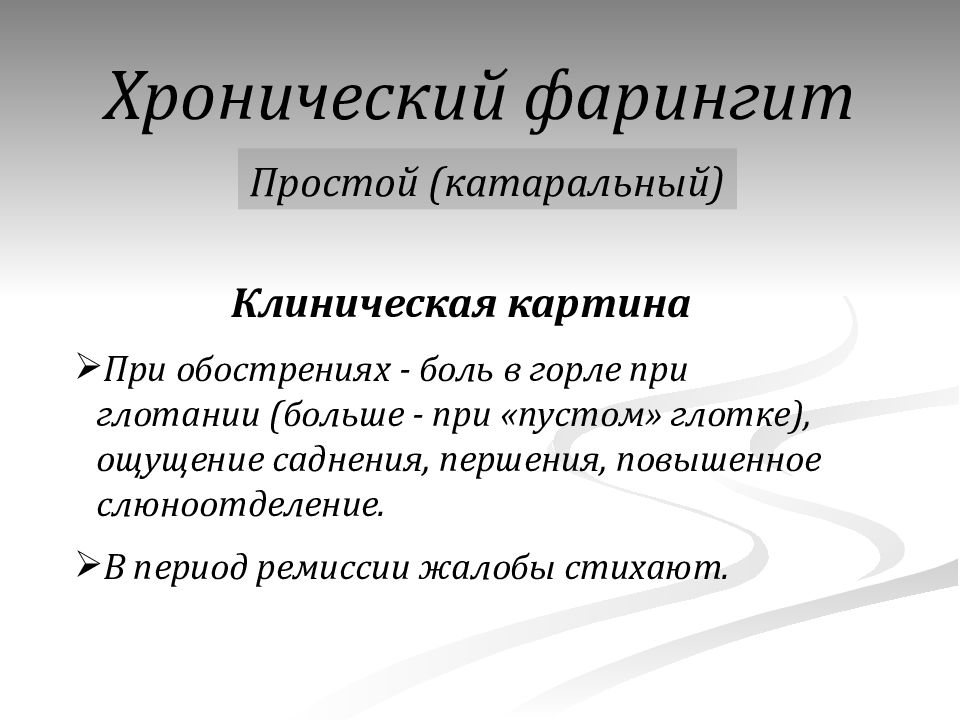 Хронический фарингит

Простой (катаральный)

Клиническая картина

➢При обострениях - боль в горле при глотании (больше - при «пустом» глотке), ощущение саднения, першения, повышенное слюноотделение.

➢В период ремиссии жалобы стихают.